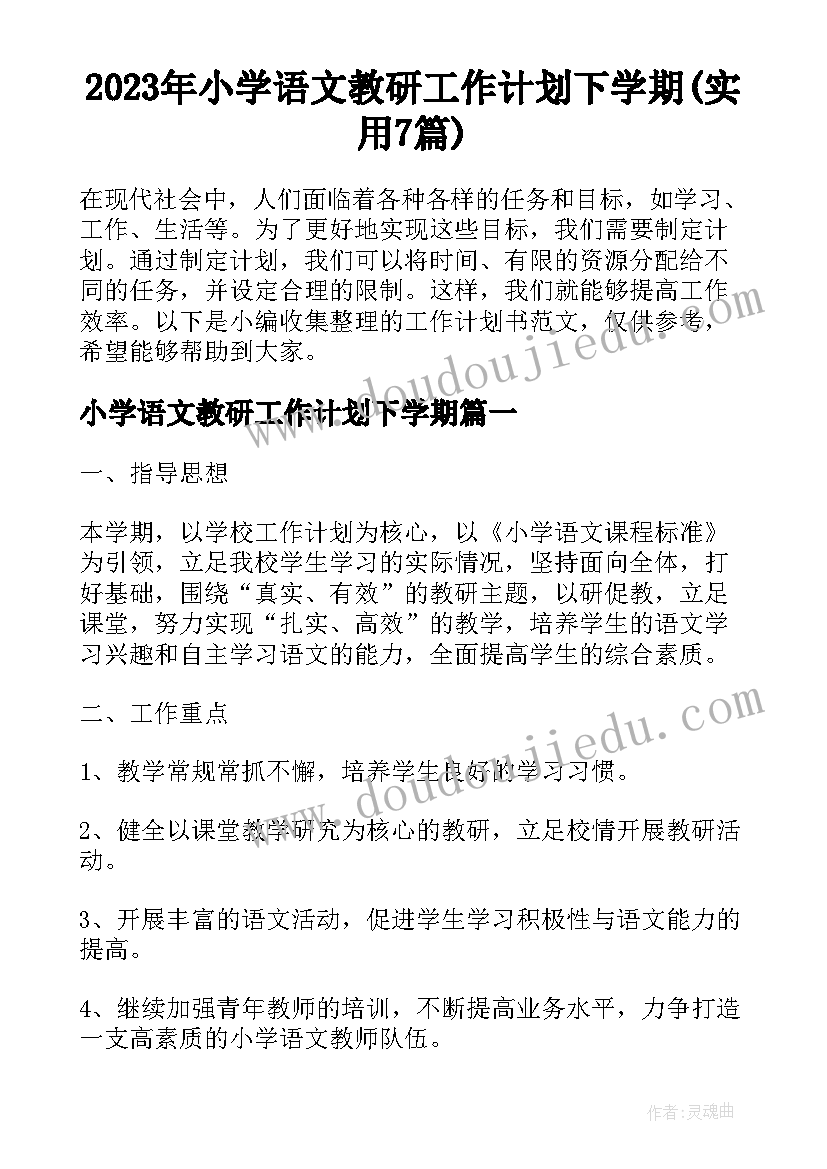 2023年小学语文教研工作计划下学期(实用7篇)

在现代社会中，人们面临着各种各样的任务和目标，如学习、工作、生活等。为了更好地实现这些目标，我们需要制定计划。通过制定计划，我们可以将时间、有限的资源分配给不同的任务，并设定合理的限制。这样，我们就能够提高工作效率。以下是小编收集整理的工作计划书范文，仅供参考，希望能够帮助到大家。

www.doudoujiedu.com

小学语文教研工作计划下学期篇一

一、指导思想

本学期，以学校工作计划为核心，以《小学语文课程标准》为引领，立足我校学生学习的实际情况，坚持面向全体，打好基础，围绕“真实、有效”的教研主题，以研促教，立足课堂，努力实现“扎实、高效”的教学，培养学生的语文学习兴趣和自主学习语文的能力，全面提高学生的综合素质。

二、工作重点

www.doudoujiedu.com

1、教学常规常抓不懈，培养学生良好的学习习惯。

2、健全以课堂教学研究为核心的教研，立足校情开展教研活动。

3、开展丰富的语文活动，促进学生学习积极性与语文能力的提高。

4、继续加强青年教师的培训，不断提高业务水平，力争打造一支高素质的小学语文教师队伍。

作者:灵魂曲